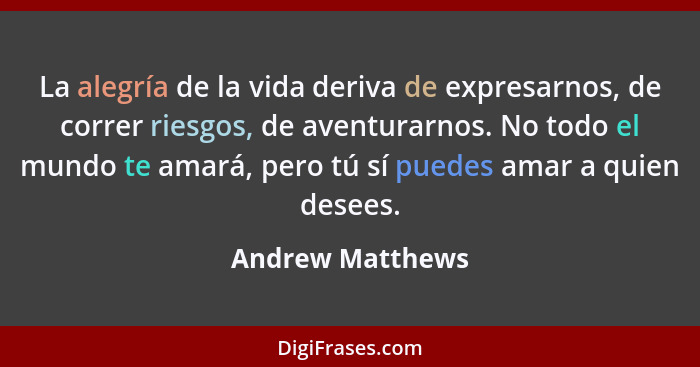 La alegría de la vida deriva de expresarnos, de correr riesgos, de aventurarnos. No todo el mundo te amará, pero tú sí puedes amar a quien desees.

Andrew Matthews

DigiFrases.com